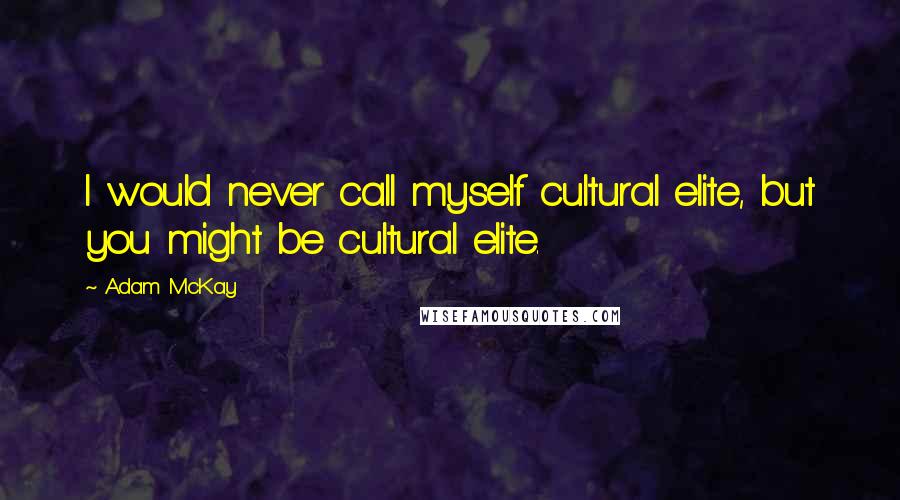 I would never call myself cultural elite, but you might be cultural elite.

~ Adam McKay

WISEFAMOUSQUOTES.COM